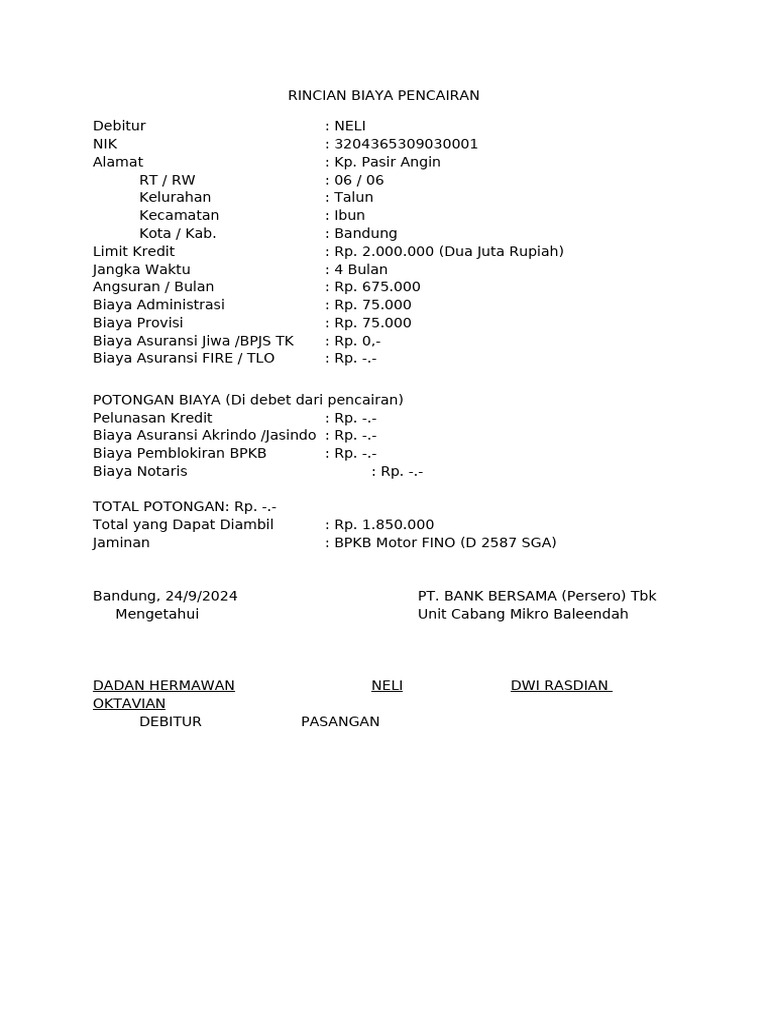 RINCIAN BIAYA PENCAIRAN

Debitur : NELI
NIK : 3204365309030001
Alamat : Kp. Pasir Angin
RT / RW : 06 / 06
Kelurahan : Talun
Kecamatan : Ibun
Kota / Kab. : Bandung
Limit Kredit : Rp. 2.000.000 (Dua Juta Rupiah)
Jangka Waktu : 4 Bulan
Angsuran / Bulan : Rp. 675.000
Biaya Administrasi : Rp. 75.000
Biaya Provisi : Rp. 75.000
Biaya Asuransi Jiwa /BPJS TK : Rp. 0,-
Biaya Asuransi FIRE / TLO : Rp. -.-

POTONGAN BIAYA (Di debet dari pencairan)
Pelunasan Kredit : Rp. -.-
Biaya Asuransi Akrindo /Jasindo : Rp. -.-
Biaya Pemblokiran BPKB : Rp. -.-
Biaya Notaris : Rp. -.-

TOTAL POTONGAN: Rp. -.-
Total yang Dapat Diambil : Rp. 1.850.000
Jaminan : BPKB Motor FINO (D 2587 SGA)

Bandung, 24/9/2024
Mengetahui

PT. BANK BERSAMA (Persero) Tbk
Unit Cabang Mikro Baleendah

DADAN HERMAWAN NELI DWI RASDIAN OKTAVIAN
DEBITUR PASANGAN